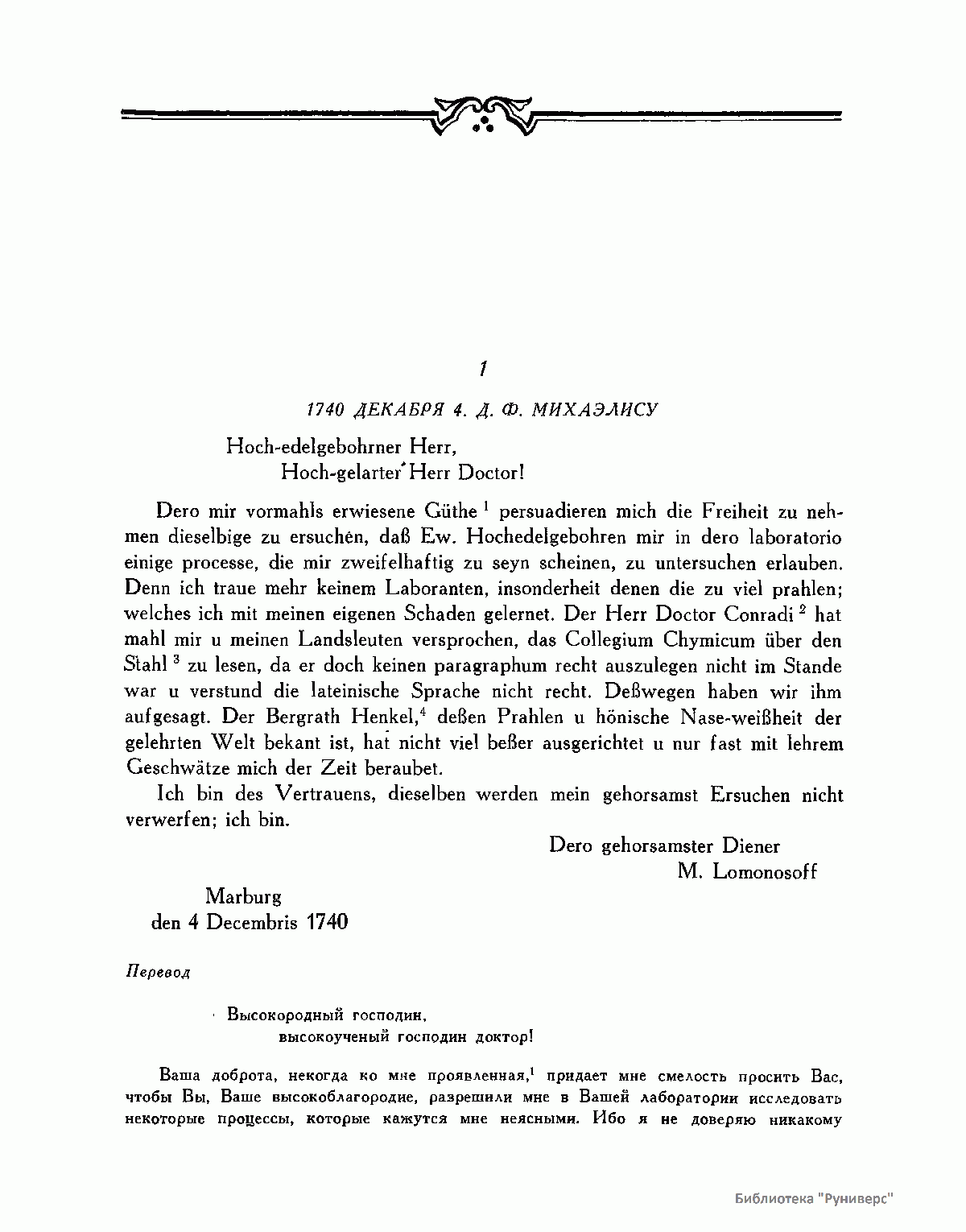 1

1740 ДЕКАБРЯ 4. Д. Ф. МИХАЭЛИСУ

Hoch-edelgebohrner Herr,
Hoch-gelarter Herr Doctor!

Dero mir vormahls erwiesene Güthe $^1$ persuadieren mich die Freiheit zu nehmen dieselbige zu ersuchen, daß Ew. Hochedelgebohren mir in dero laboratorio einige processe, die mir zweifelhaftig zu seyn scheinen, zu untersuchen erlauben. Denn ich traue mehr keinem Laboranten, insonderheit denen die zu viel prahlen; welches ich mit meinen eigenen Schaden gelernet. Der Herr Doctor Conradi $^2$ hat mahl mir u meinen Landsleuten versprochen, das Collegium Chymicum über den Stahl $^3$ zu lesen, da er doch keinen paragraphum recht auszulegen nicht im Stande war u verstund die lateinische Sprache nicht recht. Deßwegen haben wir ihm aufgesagt. Der Bergrath Henkel,$^4$ deßen Prahlen u hönische Nase-weißheit der gelehrten Welt bekant ist, hat nicht viel beßer ausgerichtet u nur fast mit lehrem Geschwätze mich der Zeit beraubet.

Ich bin des Vertrauens, dieselben werden mein gehorsamst Ersuchen nicht verwerfen; ich bin.

Dero gehorsamster Diener
M. Lomonosoff

Marburg
den 4 Decembris 1740

Перевод

Высокородный господин,
высокоученый господин доктор!

Ваша доброта, некогда ко мне проявленная,$^1$ придает мне смелость просить Вас, чтобы Вы, Ваше высокоблагородие, разрешили мне в Вашей лаборатории исследовать некоторые процессы, которые кажутся мне неясными. Ибо я не доверяю никакому

Библиотека "Руниверс"